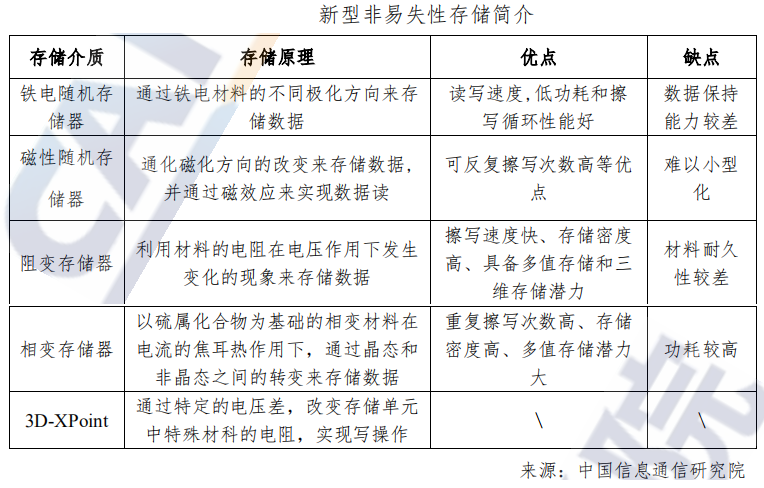 新型非易失性存储简介

| 存储介质 | 存储原理 | 优点 | 缺点 |
|---|---|---|---|
| 铁电随机存储器 | 通过铁电材料的不同极化方向来存储数据 | 读写速度,低功耗和擦写循环性能好 | 数据保持能力较差 |
| 磁性随机存储器 | 通化磁化方向的改变来存储数据，并通过磁效应来实现数据读 | 可反复擦写次数高等优点 | 难以小型化 |
| 阻变存储器 | 利用材料的电阻在电压作用下发生变化的现象来存储数据 | 擦写速度快、存储密度高、具备多值存储和三维存储潜力 | 材料耐久性较差 |
| 相变存储器 | 以硫属化合物为基础的相变材料在电流的焦耳热作用下，通过晶态和非晶态之间的转变来存储数据 | 重复擦写次数高、存储密度高、多值存储潜力大 | 功耗较高 |
| 3D-XPoint | 通过特定的电压差，改变存储单元中特殊材料的电阻，实现写操作 | \ | \ |

来源：中国信息通信研究院